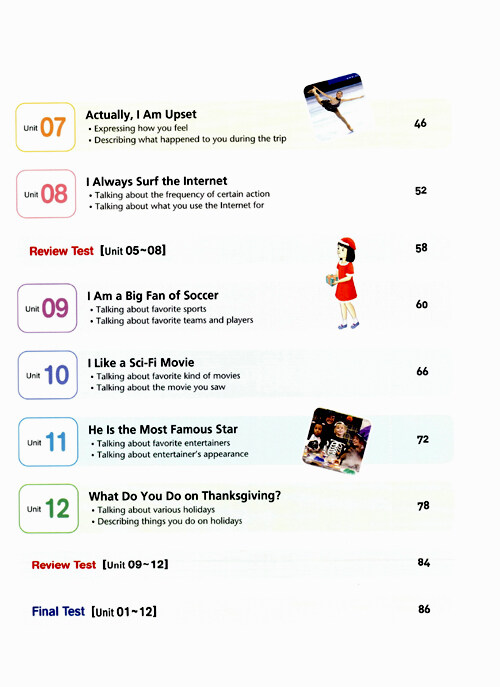 Unit 07
Actually, I Am Upset
• Expressing how you feel
• Describing what happened to you during the trip
46

Unit 08
I Always Surf the Internet
• Talking about the frequency of certain action
• Talking about what you use the Internet for
52

Review Test [Unit 05~08]
58

Unit 09
I Am a Big Fan of Soccer
• Talking about favorite sports
• Talking about favorite teams and players
60

Unit 10
I Like a Sci-Fi Movie
• Talking about favorite kind of movies
• Talking about the movie you saw
66

Unit 11
He Is the Most Famous Star
• Talking about favorite entertainers
• Talking about entertainer's appearance
72

Unit 12
What Do You Do on Thanksgiving?
• Talking about various holidays
• Describing things you do on holidays
78

Review Test [Unit 09~12]
84

Final Test [Unit 01~12]
86